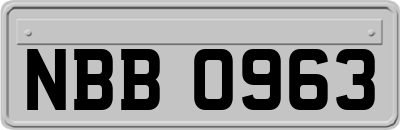 NBB 0963